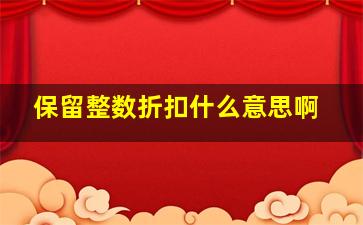 保留整数折扣什么意思啊